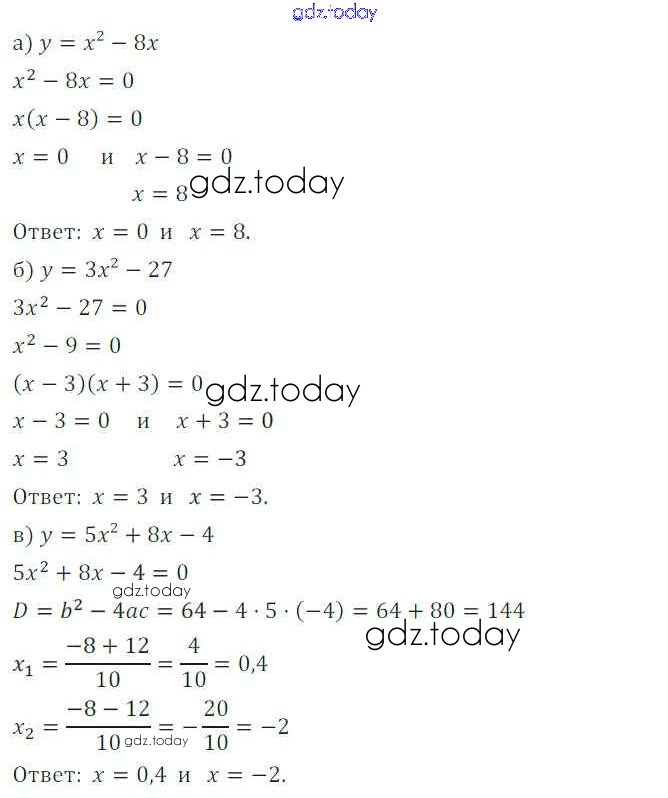 gdz.today

а) $y = x^2 - 8x$

$x^2 - 8x = 0$

$x(x - 8) = 0$

$x = 0$ и $x - 8 = 0$

$x = 8$ gdz.today

Ответ: $x = 0$ и $x = 8$.

б) $y = 3x^2 - 27$

$3x^2 - 27 = 0$

$x^2 - 9 = 0$

$(x - 3)(x + 3) = 0$ gdz.today

$x - 3 = 0$ и $x + 3 = 0$

$x = 3$ $x = -3$

Ответ: $x = 3$ и $x = -3$.

в) $y = 5x^2 + 8x - 4$

$5x^2 + 8x - 4 = 0$

gdz.today

$D = b^2 - 4ac = 64 - 4 \cdot 5 \cdot (-4) = 64 + 80 = 144$

gdz.today

$x_1 = \frac{-8 + 12}{10} = \frac{4}{10} = 0,4$

$x_2 = \frac{-8 - 12}{10} = -\frac{20}{10} = -2$ gdz.today

Ответ: $x = 0,4$ и $x = -2$.